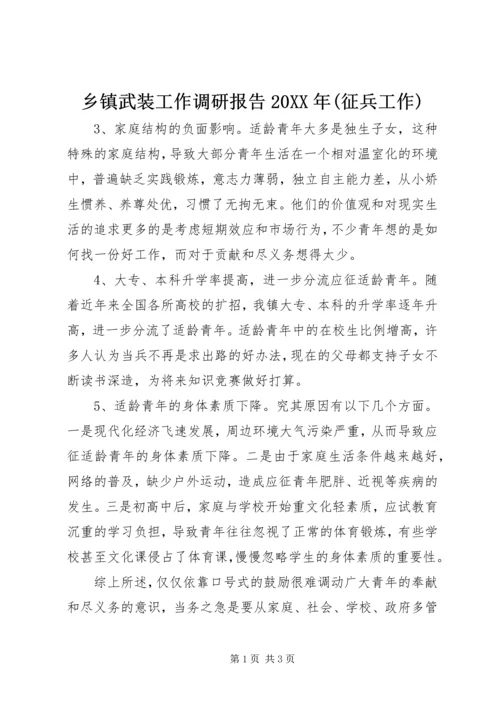 乡镇武装工作调研报告 20XX 年(征兵工作)

3、家庭结构的负面影响。适龄青年大多是独生子女，这种特殊的家庭结构，导致大部分青年生活在一个相对温室化的环境中，普遍缺乏实践锻炼，意志力薄弱，独立自主能力差，从小娇生惯养、养尊处优，习惯了无拘无束。他们的价值观和对现实生活的追求更多的是考虑短期效应和市场行为，不少青年想的是如何找一份好工作，而对于贡献和尽义务想得太少。

4、大专、本科升学率提高，进一步分流应征适龄青年。随着近年来全国各所高校的扩招，我镇大专、本科的升学率逐年升高，进一步分流了适龄青年。适龄青年中的在校生比例增高，许多人认为当兵不再是求出路的好办法，现在的父母都支持子女不断读书深造，为将来知识竞赛做好打算。

5、适龄青年的身体素质下降。究其原因有以下几个方面。一是现代化经济飞速发展，周边环境大气污染严重，从而导致应征适龄青年的身体素质下降。二是由于家庭生活条件越来越好，网络的普及，缺少户外运动，造成应征青年肥胖、近视等疾病的发生。三是初高中后，家庭与学校开始重文化轻素质，应试教育沉重的学习负担，导致青年往往忽视了正常的体育锻炼，有些学校甚至文化课侵占了体育课,慢慢忽略学生的身体素质的重要性。

综上所述，仅仅依靠口号式的鼓励很难调动广大青年的奉献和尽义务的意识，当务之急是要从家庭、社会、学校、政府多管

第 1 页 共 3 页